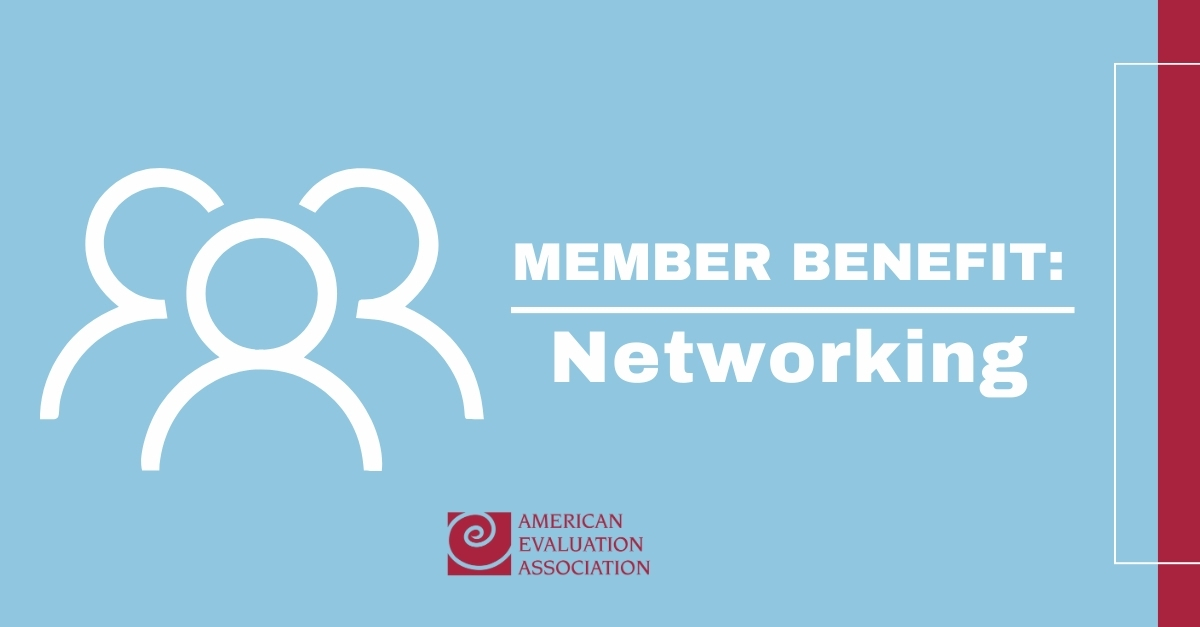 MEMBER BENEFIT:
Networking

AMERICAN
EVALUATION
ASSOCIATION